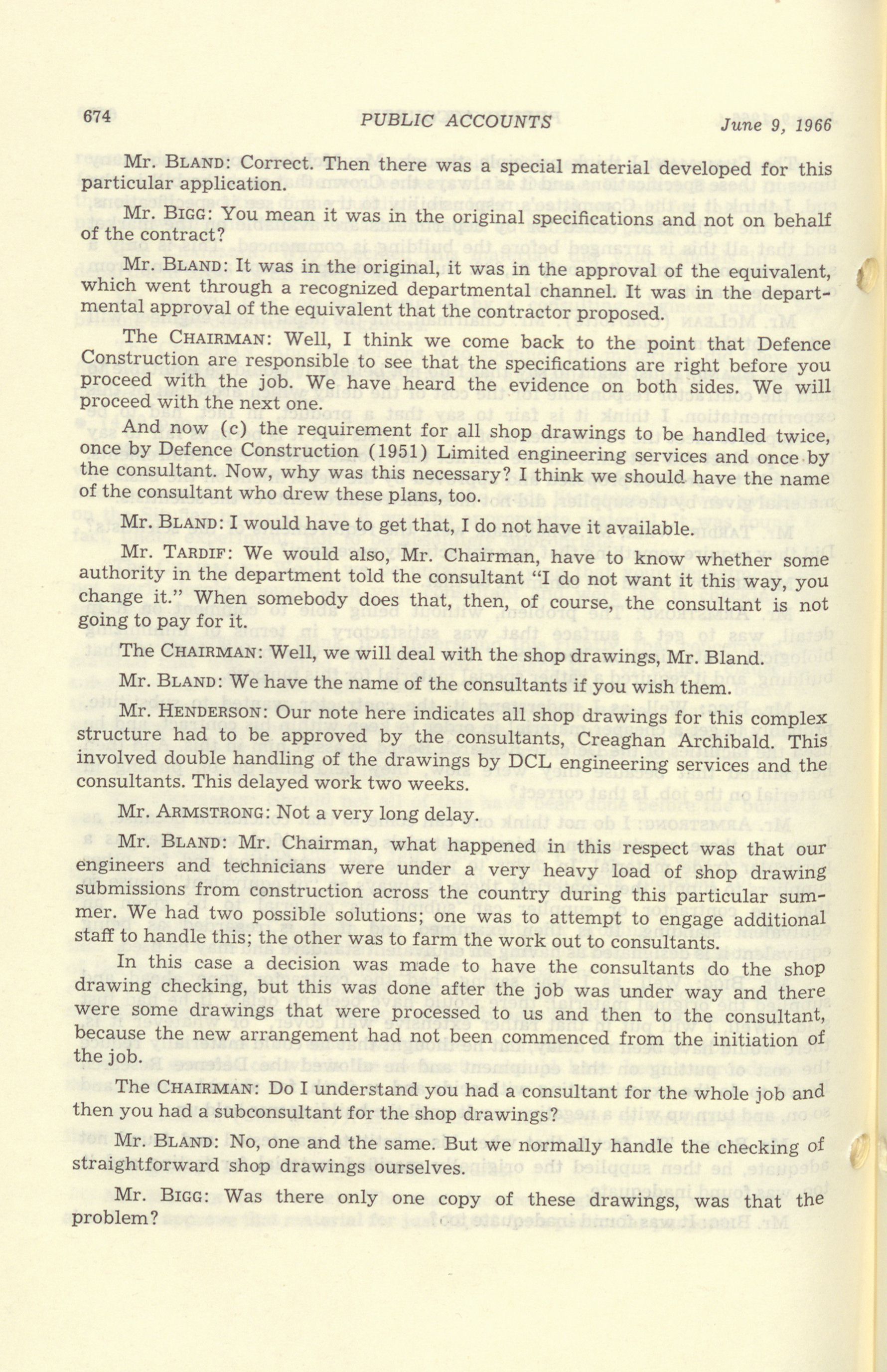 674 PUBLIC ACCOUNTS June 9, 1966

Mr. BLAND: Correct. Then there was a special material developed for this particular application.

Mr. BIGG: You mean it was in the original specifications and not on behalf of the contract?

Mr. BLAND: It was in the original, it was in the approval of the equivalent, which went through a recognized departmental channel. It was in the departmental approval of the equivalent that the contractor proposed.

The CHAIRMAN: Well, I think we come back to the point that Defence Construction are responsible to see that the specifications are right before you proceed with the job. We have heard the evidence on both sides. We will proceed with the next one.

And now (c) the requirement for all shop drawings to be handled twice, once by Defence Construction (1951) Limited engineering services and once by the consultant. Now, why was this necessary? I think we should have the name of the consultant who drew these plans, too.

Mr. BLAND: I would have to get that, I do not have it available.

Mr. TARDIF: We would also, Mr. Chairman, have to know whether some authority in the department told the consultant "I do not want it this way, you change it." When somebody does that, then, of course, the consultant is not going to pay for it.

The CHAIRMAN: Well, we will deal with the shop drawings, Mr. Bland.

Mr. BLAND: We have the name of the consultants if you wish them.

Mr. HENDERSON: Our note here indicates all shop drawings for this complex structure had to be approved by the consultants, Creaghan Archibald. This involved double handling of the drawings by DCL engineering services and the consultants. This delayed work two weeks.

Mr. ARMSTRONG: Not a very long delay.

Mr. BLAND: Mr. Chairman, what happened in this respect was that our engineers and technicians were under a very heavy load of shop drawing submissions from construction across the country during this particular summer. We had two possible solutions; one was to attempt to engage additional staff to handle this; the other was to farm the work out to consultants.

In this case a decision was made to have the consultants do the shop drawing checking, but this was done after the job was under way and there were some drawings that were processed to us and then to the consultant, because the new arrangement had not been commenced from the initiation of the job.

The CHAIRMAN: Do I understand you had a consultant for the whole job and then you had a subconsultant for the shop drawings?

Mr. BLAND: No, one and the same. But we normally handle the checking of straightforward shop drawings ourselves.

Mr. BIGG: Was there only one copy of these drawings, was that the problem?